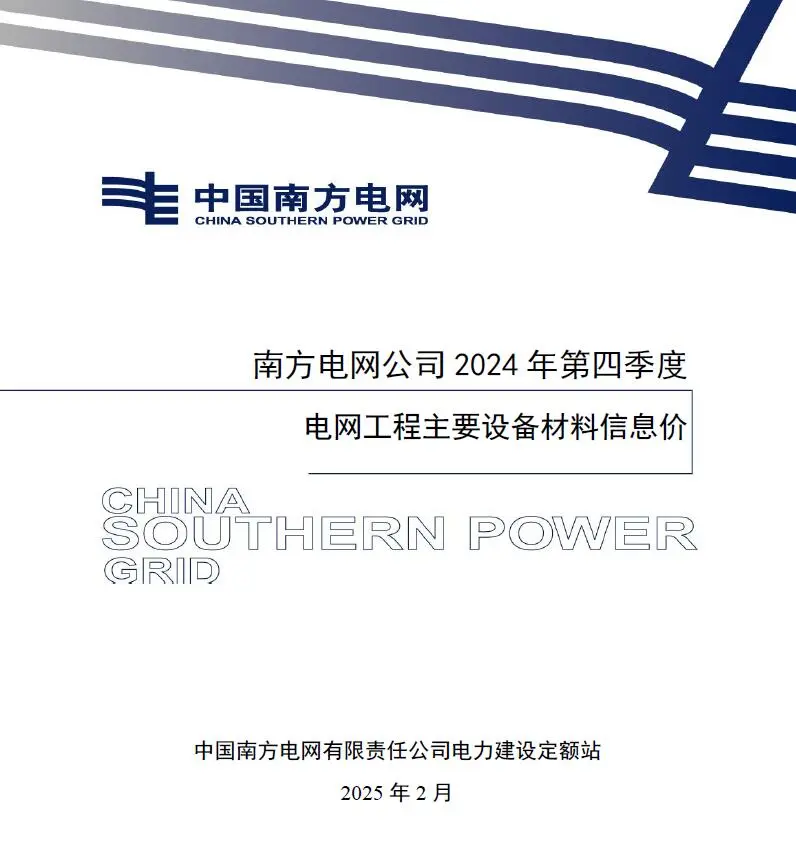 中国南方电网
CHINA SOUTHERN POWER GRID

南方电网公司 2024 年第四季度

电网工程主要设备材料信息价

CHINA
SOUTHERN POWER
GRID

中国南方电网有限责任公司电力建设定额站

2025 年 2 月